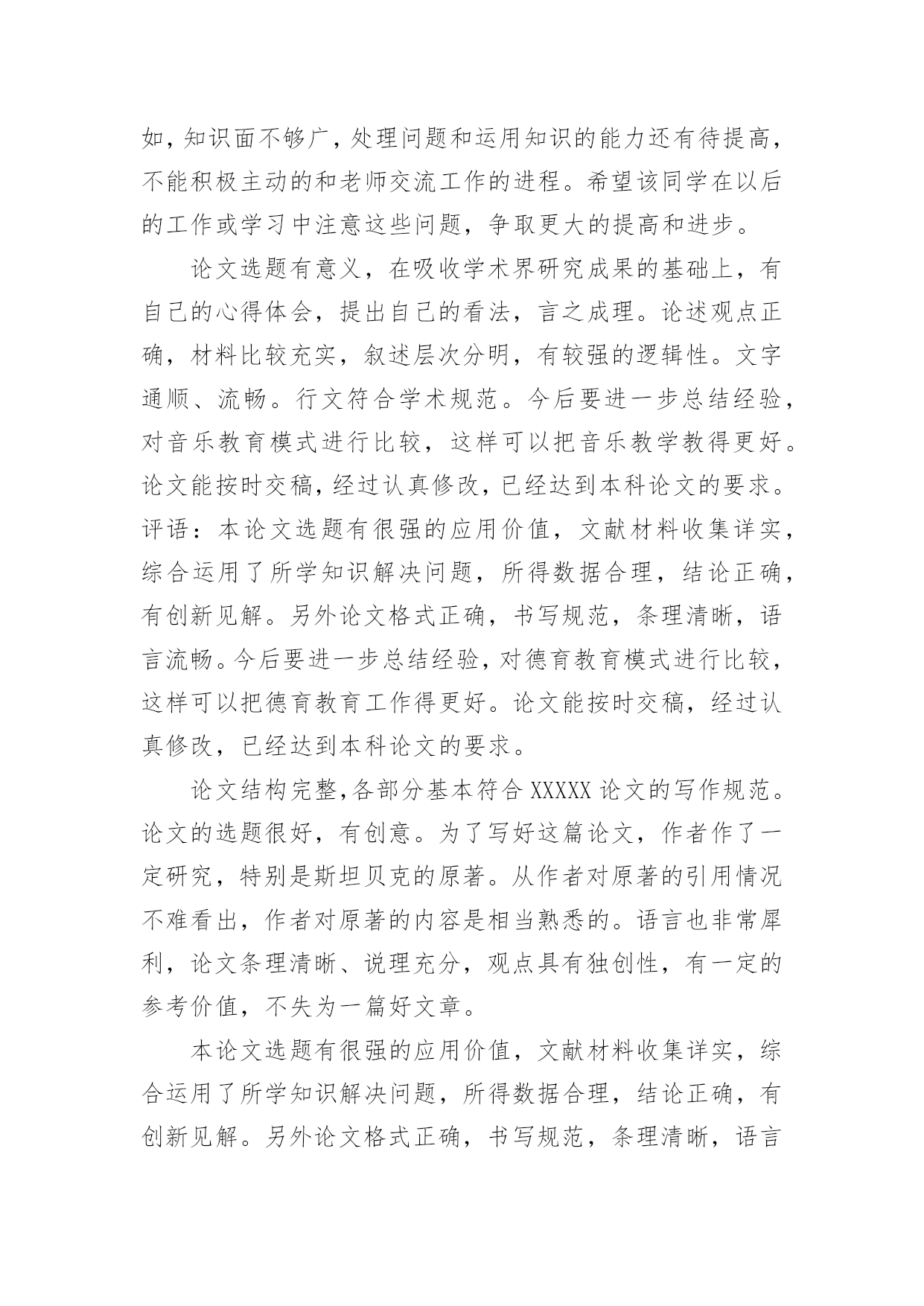 如，知识面不够广，处理问题和运用知识的能力还有待提高，不能积极主动的和老师交流工作的进程。希望该同学在以后的工作或学习中注意这些问题，争取更大的提高和进步。

论文选题有意义，在吸收学术界研究成果的基础上，有自己的心得体会，提出自己的看法，言之成理。论述观点正确，材料比较充实，叙述层次分明，有较强的逻辑性。文字通顺、流畅。行文符合学术规范。今后要进一步总结经验，对音乐教育模式进行比较，这样可以把音乐教学教得更好。论文能按时交稿，经过认真修改，已经达到本科论文的要求。评语：本论文选题有很强的应用价值，文献材料收集详实，综合运用了所学知识解决问题，所得数据合理，结论正确，有创新见解。另外论文格式正确，书写规范，条理清晰，语言流畅。今后要进一步总结经验，对德育教育模式进行比较，这样可以把德育教育工作得更好。论文能按时交稿，经过认真修改，已经达到本科论文的要求。

论文结构完整，各部分基本符合 XXXXX 论文的写作规范。论文的选题很好，有创意。为了写好这篇论文，作者作了一定研究，特别是斯坦贝克的原著。从作者对原著的引用情况不难看出，作者对原著的内容是相当熟悉的。语言也非常犀利，论文条理清晰、说理充分，观点具有独创性，有一定的参考价值，不失为一篇好文章。

本论文选题有很强的应用价值，文献材料收集详实，综合运用了所学知识解决问题，所得数据合理，结论正确，有创新见解。另外论文格式正确，书写规范，条理清晰，语言